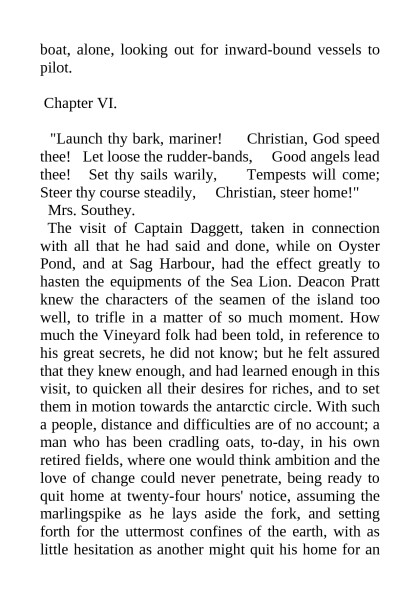 boat, alone, looking out for inward-bound vessels to pilot.

Chapter VI.

"Launch thy bark, mariner! Christian, God speed thee! Let loose the rudder-bands, Good angels lead thee! Set thy sails warily, Tempests will come; Steer thy course steadily, Christian, steer home!"
Mrs. Southey.

The visit of Captain Daggett, taken in connection with all that he had said and done, while on Oyster Pond, and at Sag Harbour, had the effect greatly to hasten the equipments of the Sea Lion. Deacon Pratt knew the characters of the seamen of the island too well, to trifle in a matter of so much moment. How much the Vineyard folk had been told, in reference to his great secrets, he did not know; but he felt assured that they knew enough, and had learned enough in this visit, to quicken all their desires for riches, and to set them in motion towards the antarctic circle. With such a people, distance and difficulties are of no account; a man who has been cradling oats, to-day, in his own retired fields, where one would think ambition and the love of change could never penetrate, being ready to quit home at twenty-four hours' notice, assuming the marlingspike as he lays aside the fork, and setting forth for the uttermost confines of the earth, with as little hesitation as another might quit his home for an